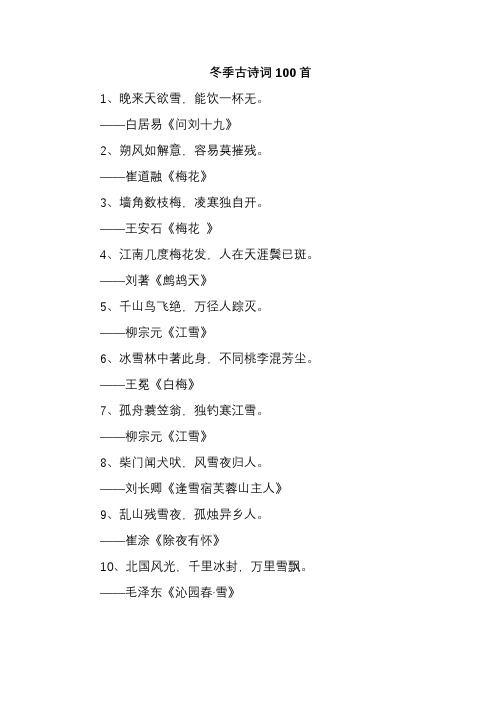 冬季古诗词 100 首

1、晚来天欲雪，能饮一杯无。

——白居易《问刘十九》

2、朔风如解意，容易莫摧残。

——崔道融《梅花》

3、墙角数枝梅，凌寒独自开。

——王安石《梅花 》

4、江南几度梅花发，人在天涯鬓已斑。

——刘著《鹧鸪天》

5、千山鸟飞绝，万径人踪灭。

——柳宗元《江雪》

6、冰雪林中著此身，不同桃李混芳尘。

——王冕《白梅》

7、孤舟蓑笠翁，独钓寒江雪。

——柳宗元《江雪》

8、柴门闻犬吠，风雪夜归人。

——刘长卿《逢雪宿芙蓉山主人》

9、乱山残雪夜，孤烛异乡人。

——崔涂《除夜有怀》

10、北国风光，千里冰封，万里雪飘。

——毛泽东《沁园春·雪》